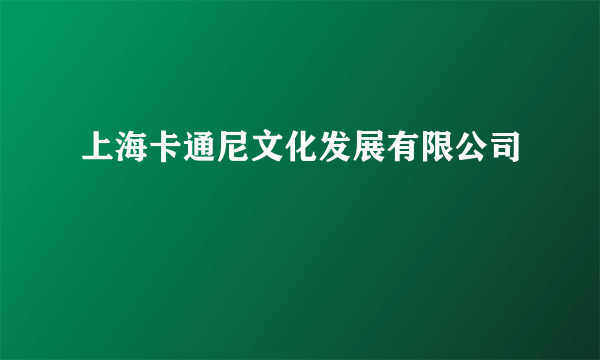 上海卡通尼文化发展有限公司